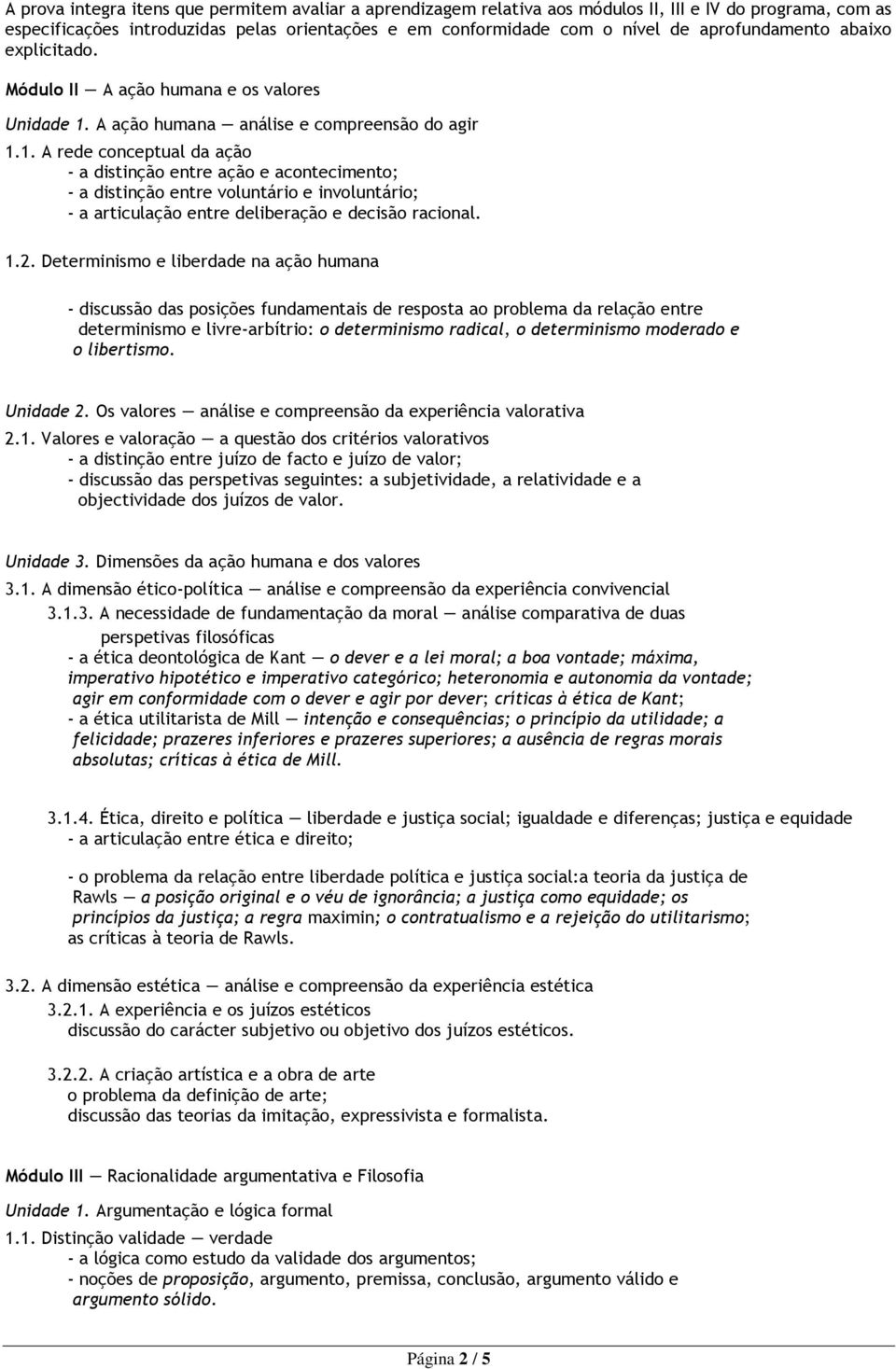 A prova integra itens que permitem avaliar a aprendizagem relativa aos módulos II, III e IV do programa, com as especificações introduzidas pelas orientações e em conformidade com o nível de aprofundamento abaixo explicitado.

Módulo II — A ação humana e os valores

Unidade 1. A ação humana — análise e compreensão do agir

1.1. A rede conceptual da ação
- a distinção entre ação e acontecimento;
- a distinção entre voluntário e involuntário;
- a articulação entre deliberação e decisão racional.

1.2. Determinismo e liberdade na ação humana

- discussão das posições fundamentais de resposta ao problema da relação entre determinismo e livre-arbítrio: o determinismo radical, o determinismo moderado e o libertismo.

Unidade 2. Os valores — análise e compreensão da experiência valorativa

2.1. Valores e valoração — a questão dos critérios valorativos
- a distinção entre juízo de facto e juízo de valor;
- discussão das perspetivas seguintes: a subjetividade, a relatividade e a objectividade dos juízos de valor.

Unidade 3. Dimensões da ação humana e dos valores

3.1. A dimensão ético-política — análise e compreensão da experiência convivencial

3.1.3. A necessidade de fundamentação da moral — análise comparativa de duas perspetivas filosóficas
- a ética deontológica de Kant — o dever e a lei moral; a boa vontade; máxima, imperativo hipotético e imperativo categórico; heteronomia e autonomia da vontade; agir em conformidade com o dever e agir por dever; críticas à ética de Kant;
- a ética utilitarista de Mill — intenção e consequências; o princípio da utilidade; a felicidade; prazeres inferiores e prazeres superiores; a ausência de regras morais absolutas; críticas à ética de Mill.

3.1.4. Ética, direito e política — liberdade e justiça social; igualdade e diferenças; justiça e equidade
- a articulação entre ética e direito;

- o problema da relação entre liberdade política e justiça social:a teoria da justiça de Rawls — a posição original e o véu de ignorância; a justiça como equidade; os princípios da justiça; a regra maximin; o contratualismo e a rejeição do utilitarismo; as críticas à teoria de Rawls.

3.2. A dimensão estética — análise e compreensão da experiência estética

3.2.1. A experiência e os juízos estéticos
discussão do carácter subjetivo ou objetivo dos juízos estéticos.

3.2.2. A criação artística e a obra de arte
o problema da definição de arte;
discussão das teorias da imitação, expressivista e formalista.

Módulo III — Racionalidade argumentativa e Filosofia

Unidade 1. Argumentação e lógica formal

1.1. Distinção validade — verdade
- a lógica como estudo da validade dos argumentos;
- noções de proposição, argumento, premissa, conclusão, argumento válido e argumento sólido.

Página 2 / 5